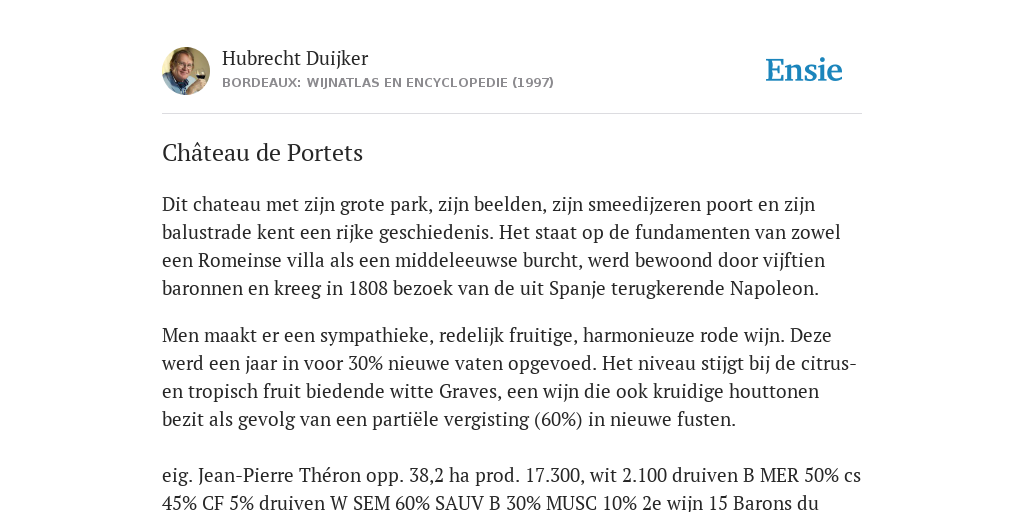 Hubrecht Duijker
BORDEAUX: WIJNATLAS EN ENCYCLOPEDIE (1997)

Ensie

Château de Portets

Dit chateau met zijn grote park, zijn beelden, zijn smeedijzeren poort en zijn balustrade kent een rijke geschiedenis. Het staat op de fundamenten van zowel een Romeinse villa als een middeleeuwse burcht, werd bewoond door vijftien baronnen en kreeg in 1808 bezoek van de uit Spanje terugkerende Napoleon.

Men maakt er een sympathieke, redelijk fruitige, harmonieuze rode wijn. Deze werd een jaar in voor 30% nieuwe vaten opgevoed. Het niveau stijgt bij de citrus- en tropisch fruit biedende witte Graves, een wijn die ook kruidige houttonen bezit als gevolg van een partiële vergisting (60%) in nieuwe fusten.

eig. Jean-Pierre Théron opp. 38,2 ha prod. 17.300, wit 2.100 druiven B MER 50% cs 45% CF 5% druiven W SEM 60% SAUV B 30% MUSC 10% 2e wijn 15 Barons du